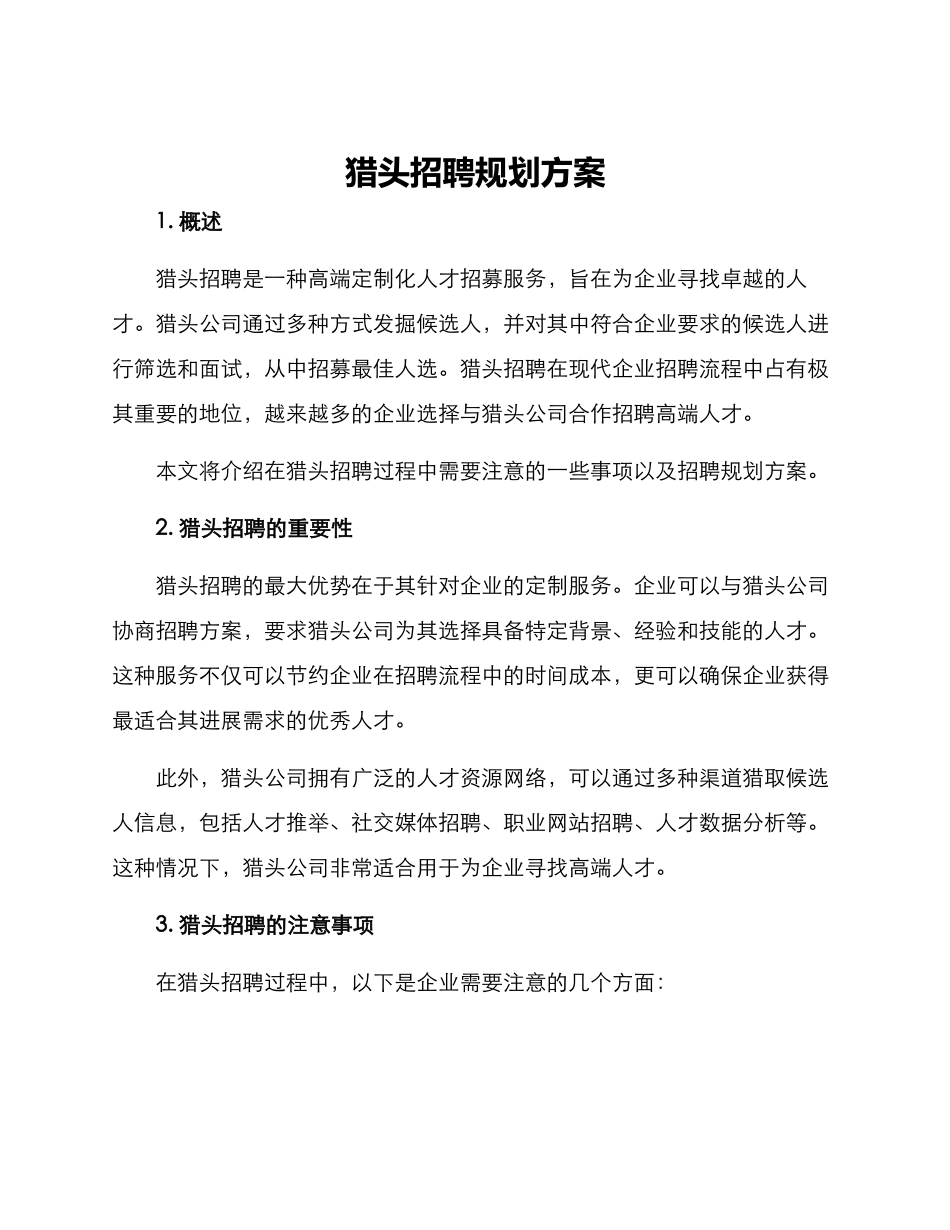 猎头招聘规划方案

1. 概述

猎头招聘是一种高端定制化人才招募服务，旨在为企业寻找卓越的人才。猎头公司通过多种方式发掘候选人，并对其中符合企业要求的候选人进行筛选和面试，从中招募最佳人选。猎头招聘在现代企业招聘流程中占有极其重要的地位，越来越多的企业选择与猎头公司合作招聘高端人才。

本文将介绍在猎头招聘过程中需要注意的一些事项以及招聘规划方案。

2. 猎头招聘的重要性

猎头招聘的最大优势在于其针对企业的定制服务。企业可以与猎头公司协商招聘方案，要求猎头公司为其选择具备特定背景、经验和技能的人才。这种服务不仅可以节约企业在招聘流程中的时间成本，更可以确保企业获得最适合其进展需求的优秀人才。

此外，猎头公司拥有广泛的人才资源网络，可以通过多种渠道猎取候选人信息，包括人才推举、社交媒体招聘、职业网站招聘、人才数据分析等。这种情况下，猎头公司非常适合用于为企业寻找高端人才。

3. 猎头招聘的注意事项

在猎头招聘过程中，以下是企业需要注意的几个方面：